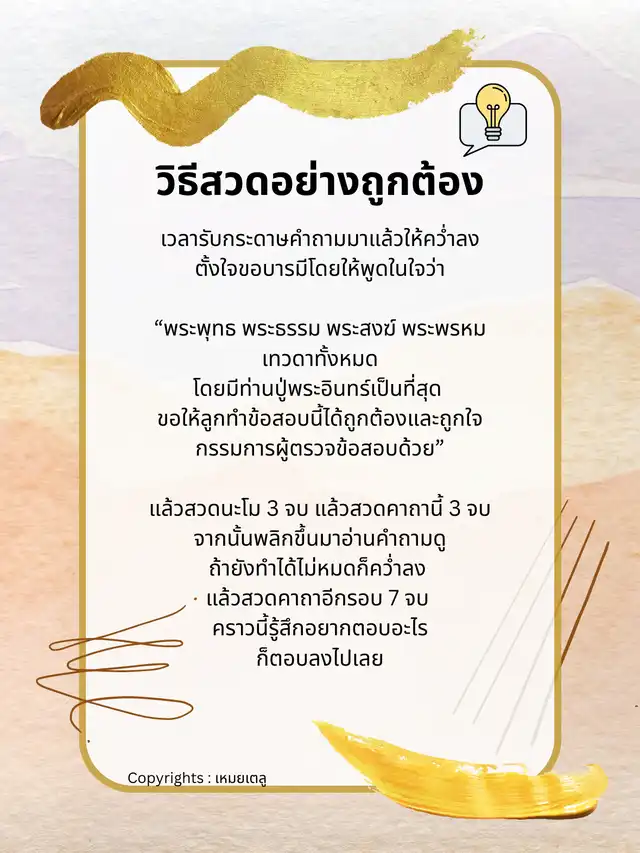 วิธีสวดอย่างถูกต้อง

เวลารับกระดาษคำถามมาแล้วให้คว่ำลง
ตั้งใจขอบารมีโดยให้พูดในใจว่า

"พระพุทธ พระธรรม พระสงฆ์ พระพรหม
เทวดาทั้งหมด
โดยมีท่านปู่พระอินทร์เป็นที่สุด
ขอให้ลูกทำข้อสอบนี้ได้ถูกต้องและถูกใจ
กรรมการผู้ตรวจข้อสอบด้วย"

แล้วสวดนะโม 3 จบ แล้วสวดคาถานี้ 3 จบ
จากนั้นพลิกขึ้นมาอ่านคำถามดู
ถ้ายังทำได้ไม่หมดก็คว่ำลง
แล้วสวดคาถาอีกรอบ 7 จบ
คราวนี้รู้สึกอยากตอบอะไร
ก็ตอบลงไปเลย

Copyrights : เหมยเตลู